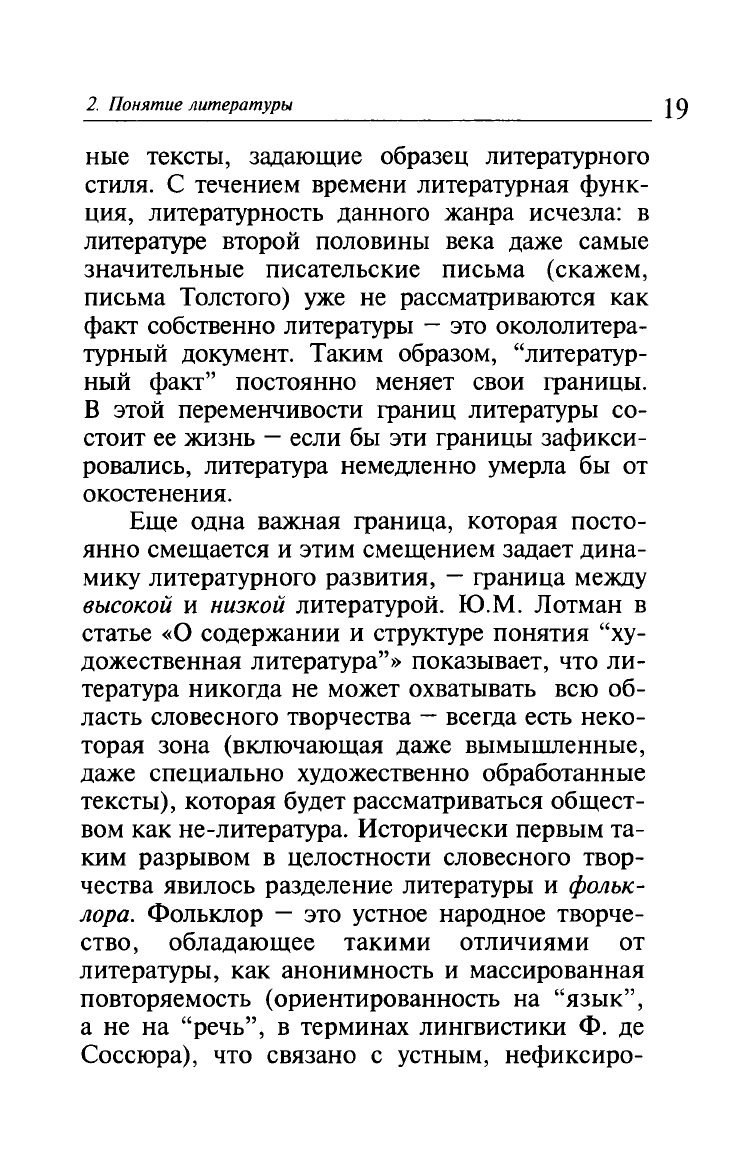 2. Понятие литературы 19

ные тексты, задающие образец литературного стиля. С течением времени литературная функция, литературность данного жанра исчезла: в литературе второй половины века даже самые значительные писательские письма (скажем, письма Толстого) уже не рассматриваются как факт собственно литературы – это окололитературный документ. Таким образом, "литературный факт" постоянно меняет свои границы. В этой переменчивости границ литературы состоит ее жизнь – если бы эти границы зафиксировались, литература немедленно умерла бы от окостенения.

Еще одна важная граница, которая постоянно смещается и этим смещением задает динамику литературного развития, – граница между высокой и низкой литературой. Ю.М. Лотман в статье «О содержании и структуре понятия "художественная литература"» показывает, что литература никогда не может охватывать всю область словесного творчества – всегда есть некоторая зона (включающая даже вымышленные, даже специально художественно обработанные тексты), которая будет рассматриваться обществом как не-литература. Исторически первым таким разрывом в целостности словесного творчества явилось разделение литературы и фольклора. Фольклор – это устное народное творчество, обладающее такими отличиями от литературы, как анонимность и массированная повторяемость (ориентированность на "язык", а не на "речь", в терминах лингвистики Ф. де Соссюра), что связано с устным, нефиксиро-